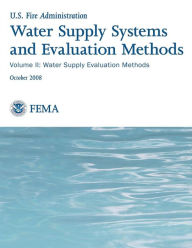 U.S. Fire Administration

Water Supply Systems and Evaluation Methods

Volume II: Water Supply Evaluation Methods

October 2008

FEMA